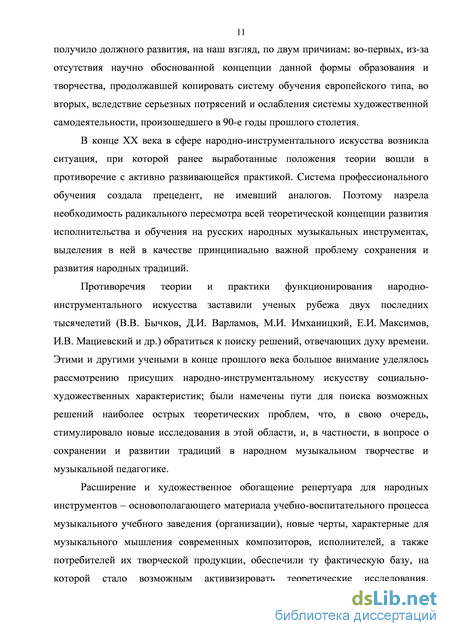 11

получило должного развития, на наш взгляд, по двум причинам: во-первых, из-за отсутствия научно обоснованной концепции данной формы образования и творчества, продолжавшей копировать систему обучения европейского типа, во вторых, вследствие серьезных потрясений и ослабления системы художественной самодеятельности, произошедшего в 90-е годы прошлого столетия.

В конце XX века в сфере народно-инструментального искусства возникла ситуация, при которой ранее выработанные положения теории вошли в противоречие с активно развивающейся практикой. Система профессионального обучения создала прецедент, не имевший аналогов. Поэтому назрела необходимость радикального пересмотра всей теоретической концепции развития исполнительства и обучения на русских народных музыкальных инструментах, выделения в ней в качестве принципиально важной проблему сохранения и развития народных традиций.

Противоречия теории и практики функционирования народно-инструментального искусства заставили ученых рубежа двух последних тысячелетий (В.В. Бычков, Д.И. Варламов, М.И. Имханицкий, Е.И. Максимов, И.В. Мациевский и др.) обратиться к поиску решений, отвечающих духу времени. Этими и другими учеными в конце прошлого века большое внимание уделялось рассмотрению присущих народно-инструментальному искусству социально-художественных характеристик; были намечены пути для поиска возможных решений наиболее острых теоретических проблем, что, в свою очередь, стимулировало новые исследования в этой области, и, в частности, в вопросе о сохранении и развитии традиций в народном музыкальном творчестве и музыкальной педагогике.

Расширение и художественное обогащение репертуара для народных инструментов – основополагающего материала учебно-воспитательного процесса музыкального учебного заведения (организации), новые черты, характерные для музыкального мышления современных композиторов, исполнителей, а также потребителей их творческой продукции, обеспечили ту фактическую базу, на которой стало возможным активизировать теоретические исследования.

dsLib.net
библиотека диссертаций